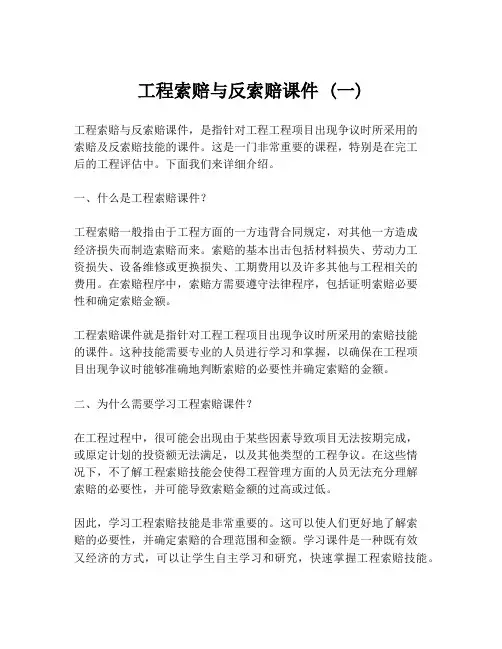 工程索赔与反索赔课件（一）

工程索赔与反索赔课件，是指针对工程工程项目出现争议时所采用的索赔及反索赔技能的课件。这是一门非常重要的课程，特别是在完工后的工程评估中。下面我们来详细介绍。

一、什么是工程索赔课件？

工程索赔一般指由于工程方面的一方违背合同规定，对其他一方造成经济损失而制造索赔而来。索赔的基本出击包括材料损失、劳动力工资损失、设备维修或更换损失、工期费用以及许多其他与工程相关的费用。在索赔程序中，索赔方需要遵守法律程序，包括证明索赔必要性和确定索赔金额。

工程索赔课件就是指针对工程工程项目出现争议时所采用的索赔技能的课件。这种技能需要专业的人员进行学习和掌握，以确保在工程项目出现争议时能够准确地判断索赔的必要性并确定索赔的金额。

二、为什么需要学习工程索赔课件？

在工程过程中，很可能会出现由于某些因素导致项目无法按期完成，或原定计划的投资额无法满足，以及其他类型的工程争议。在这些情况下，不了解工程索赔技能会使得工程管理方面的人员无法充分理解索赔的必要性，并可能导致索赔金额的过高或过低。

因此，学习工程索赔技能是非常重要的。这可以使人们更好地了解索赔的必要性，并确定索赔的合理范围和金额。学习课件是一种既有效又经济的方式，可以让学生自主学习和研究，快速掌握工程索赔技能。